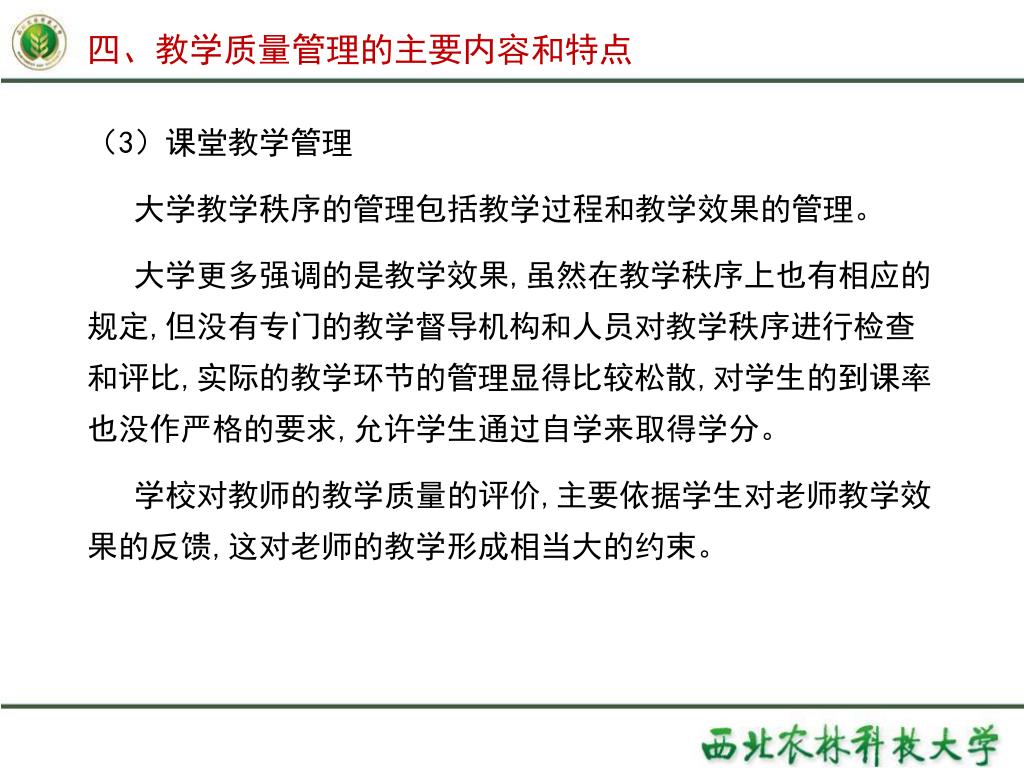 四、教学质量管理的主要内容和特点

（3）课堂教学管理

大学教学秩序的管理包括教学过程和教学效果的管理。

大学更多强调的是教学效果,虽然在教学秩序上也有相应的规定,但没有专门的教学督导机构和人员对教学秩序进行检查和评比,实际的教学环节的管理显得比较松散,对学生的到课率也没作严格的要求,允许学生通过自学来取得学分。

学校对教师的教学质量的评价,主要依据学生对老师教学效果的反馈,这对老师的教学形成相当大的约束。

西北农林科技大学